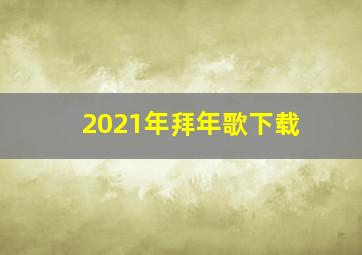 2021年拜年歌下载